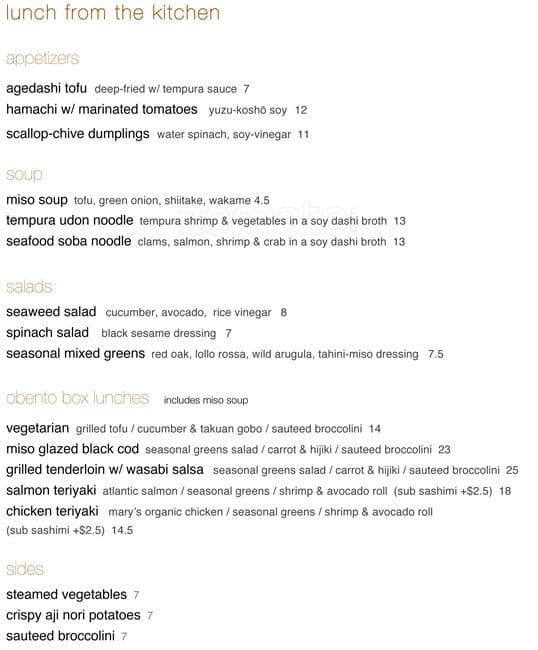 lunch from the kitchen

appetizers

agedashi tofu deep-fried w/ tempura sauce 7
hamachi w/ marinated tomatoes yuzu-koshō soy 12
scallop-chive dumplings water spinach, soy-vinegar 11

soup

miso soup tofu, green onion, shiitake, wakame 4.5
tempura udon noodle tempura shrimp & vegetables in a soy dashi broth 13
seafood soba noodle clams, salmon, shrimp & crab in a soy dashi broth 13

salads

seaweed salad cucumber, avocado, rice vinegar 8
spinach salad black sesame dressing 7
seasonal mixed greens red oak, lollo rossa, wild arugula, tahini-miso dressing 7.5

obento box lunches includes miso soup

vegetarian grilled tofu / cucumber & takuan gobo / sauteed broccolini 14
miso glazed black cod seasonal greens salad / carrot & hijiki / sauteed broccolini 23
grilled tenderloin w/ wasabi salsa seasonal greens salad / carrot & hijiki / sauteed broccolini 25
salmon teriyaki atlantic salmon / seasonal greens / shrimp & avocado roll (sub sashimi +$2.5) 18
chicken teriyaki mary's organic chicken / seasonal greens / shrimp & avocado roll (sub sashimi +$2.5) 14.5

sides

steamed vegetables 7
crispy aji nori potatoes 7
sauteed broccolini 7